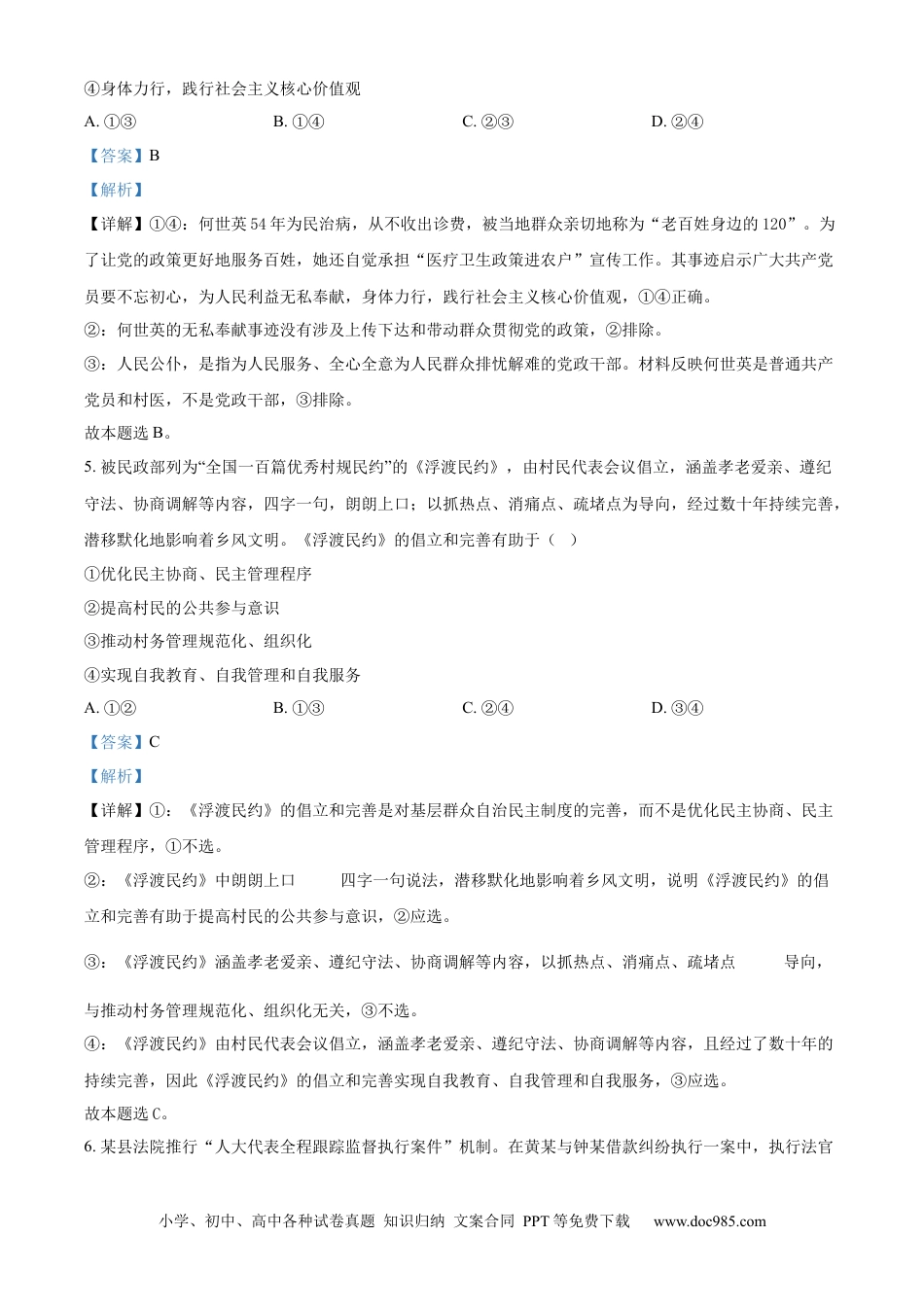 ④身体力行，践行社会主义核心价值观

A. ①③　　B. ①④　　C. ②③　　D. ②④

【答案】B

【解析】

【详解】①④：何世英54年为民治病，从不收出诊费，被当地群众亲切地称为“老百姓身边的120”。为了让党的政策更好地服务百姓，她还自觉承担“医疗卫生政策进农户”宣传工作。其事迹启示广大共产党员要不忘初心，为人民利益无私奉献，身体力行，践行社会主义核心价值观，①④正确。

②：何世英的无私奉献事迹没有涉及上传下达和带动群众贯彻党的政策，②排除。

③：人民公仆，是指为人民服务、全心全意为人民群众排忧解难的党政干部。材料反映何世英是普通共产党员和村医，不是党政干部，③排除。

故本题选B。

5. 被民政部列为“全国一百篇优秀村规民约”的《浮渡民约》，由村民代表会议倡立，涵盖孝老爱亲、遵纪守法、协商调解等内容，四字一句，朗朗上口；以抓热点、消痛点、疏堵点为导向，经过数十年持续完善，潜移默化地影响着乡风文明。《浮渡民约》的倡立和完善有助于（　）

①优化民主协商、民主管理程序

②提高村民的公共参与意识

③推动村务管理规范化、组织化

④实现自我教育、自我管理和自我服务

A. ①②　　B. ①③　　C. ②④　　D. ③④

【答案】C

【解析】

【详解】①：《浮渡民约》的倡立和完善是对基层群众自治民主制度的完善，而不是优化民主协商、民主管理程序，①不选。

②：《浮渡民约》中朗朗上口　　四字一句说法，潜移默化地影响着乡风文明，说明《浮渡民约》的倡立和完善有助于提高村民的公共参与意识，②应选。

③：《浮渡民约》涵盖孝老爱亲、遵纪守法、协商调解等内容，以抓热点、消痛点、疏堵点　　导向，与推动村务管理规范化、组织化无关，③不选。

④：《浮渡民约》由村民代表会议倡立，涵盖孝老爱亲、遵纪守法、协商调解等内容，且经过了数十年的持续完善，因此《浮渡民约》的倡立和完善实现自我教育、自我管理和自我服务，③应选。

故本题选C。

6. 某县法院推行“人大代表全程跟踪监督执行案件”机制。在黄某与钟某借款纠纷执行一案中，执行法官

小学、初中、高中各种试卷真题 知识归纳 文案合同 PPT等免费下载　www.doc985.com